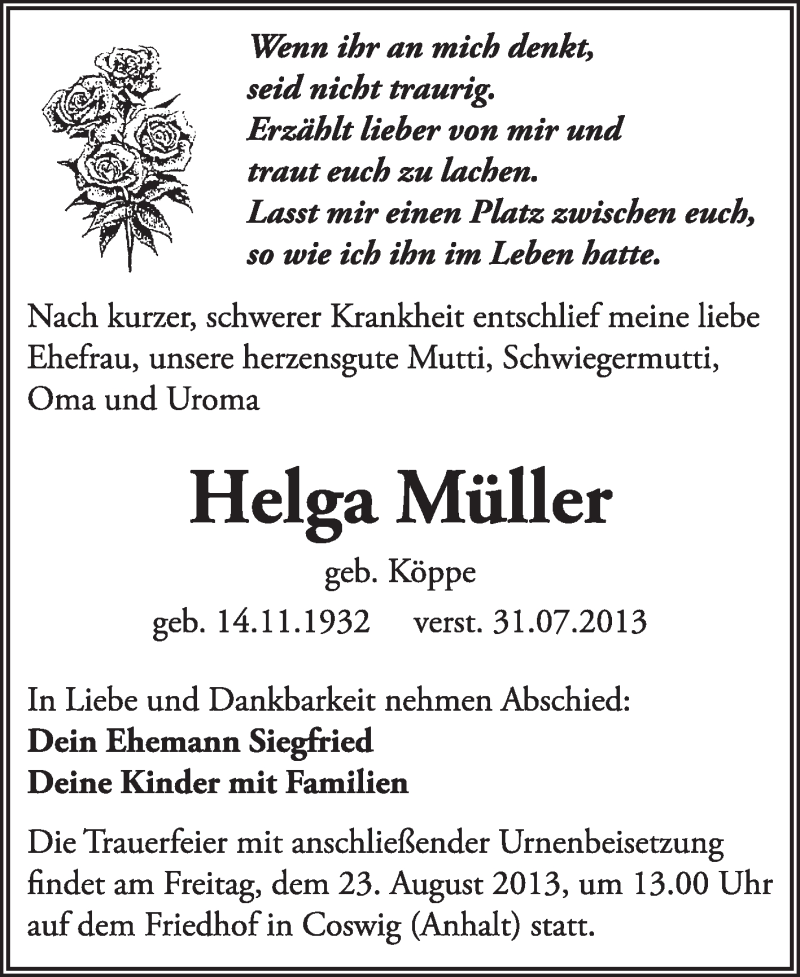 Wenn ihr an mich denkt,
seid nicht traurig.
Erzählt lieber von mir und
traut euch zu lachen.
Lasst mir einen Platz zwischen euch,
so wie ich ihn im Leben hatte.

Nach kurzer, schwerer Krankheit entschlief meine liebe Ehefrau, unsere herzensgute Mutti, Schwiegermutti, Oma und Uroma

Helga Müller

geb. Köppe

geb. 14.11.1932 verst. 31.07.2013

In Liebe und Dankbarkeit nehmen Abschied:
Dein Ehemann Siegfried
Deine Kinder mit Familien

Die Trauerfeier mit anschließender Urnenbeisetzung findet am Freitag, dem 23. August 2013, um 13.00 Uhr auf dem Friedhof in Coswig (Anhalt) statt.